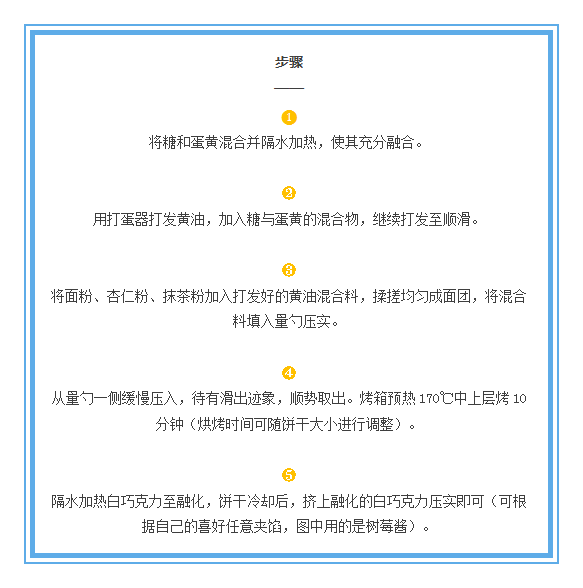 步骤

❶
将糖和蛋黄混合并隔水加热，使其充分融合。

❷
用打蛋器打发黄油，加入糖与蛋黄的混合物，继续打发至顺滑。

❸
将面粉、杏仁粉、抹茶粉加入打发好的黄油混合料，揉搓均匀成面团，将混合料填入量勺压实。

❹
从量勺一侧缓慢压入，待有滑出迹象，顺势取出。烤箱预热 170℃中上层烤 10 分钟（烘烤时间可随饼干大小进行调整）。

❺
隔水加热白巧克力至融化，饼干冷却后，挤上融化的白巧克力压实即可（可根据自己的喜好任意夹馅，图中用的是树莓酱）。